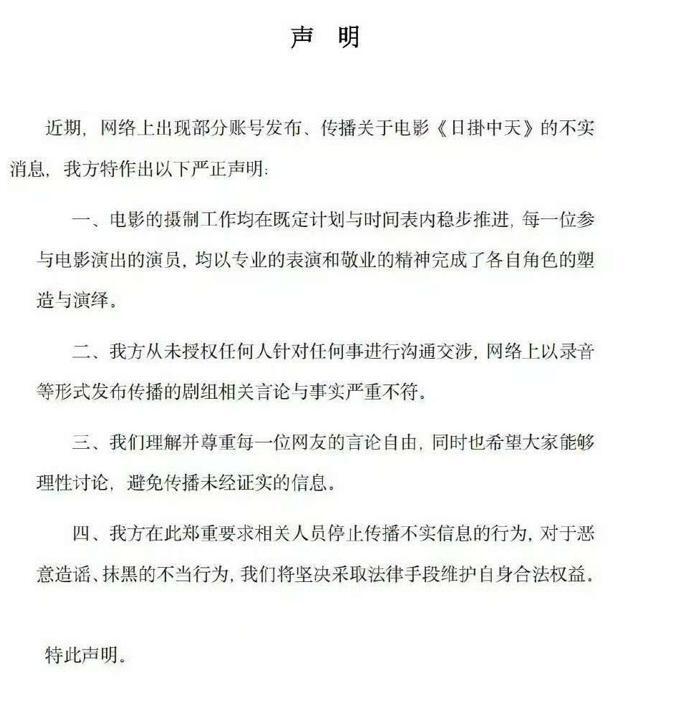 声 明

近期，网络上出现部分账号发布、传播关于电影《日掛中天》的不实消息，我方特作出以下严正声明：

一、电影的摄制工作均在既定计划与时间表内稳步推进，每一位参与电影演出的演员，均以专业的表演和敬业的精神完成了各自角色的塑造与演绎。

二、我方从未授权任何人针对任何事进行沟通交涉，网络上以录音等形式发布传播的剧组相关言论与事实严重不符。

三、我们理解并尊重每一位网友的言论自由，同时也希望大家能够理性讨论，避免传播未经证实的信息。

四、我方在此郑重要求相关人员停止传播不实信息的行为，对于恶意造谣、抹黑的不当行为，我们将坚决采取法律手段维护自身合法权益。

特此声明。